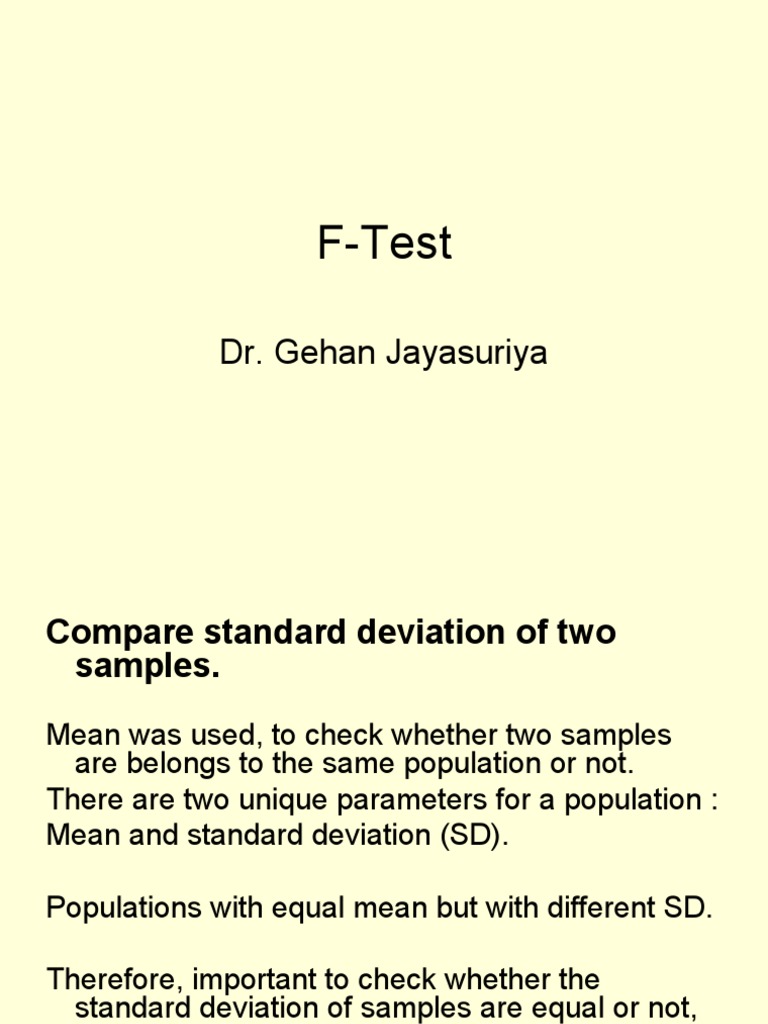 F-Test

Dr. Gehan Jayasuriya

Compare standard deviation of two samples.

Mean was used, to check whether two samples are belongs to the same population or not.
There are two unique parameters for a population :
Mean and standard deviation (SD).

Populations with equal mean but with different SD.

Therefore, important to check whether the standard deviation of samples are equal or not,